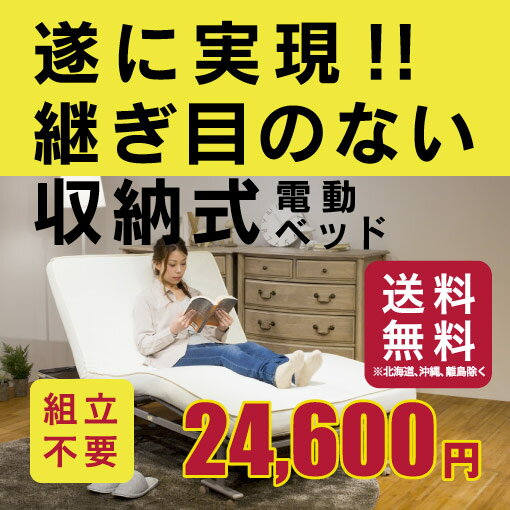 遂に実現!!
継ぎ目のない

収納式 電動ベッド

送料無料
※北海道、沖縄、離島除く

組立不要

24,600円